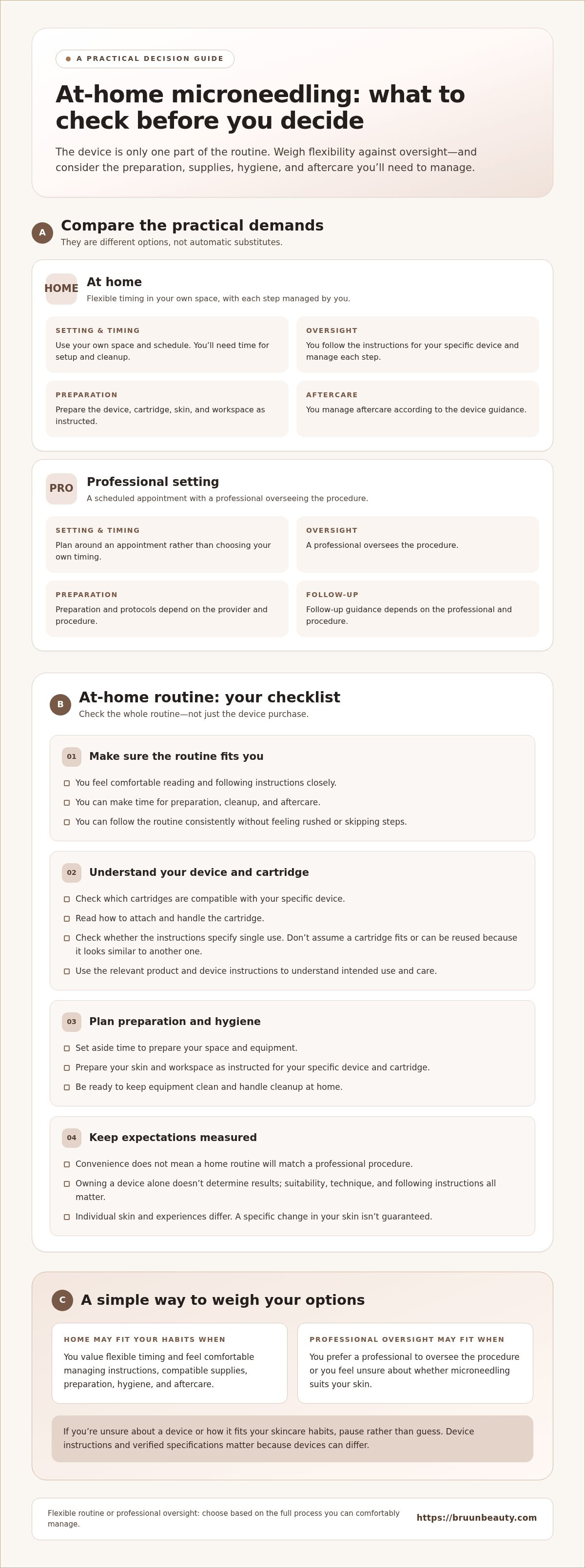 • A PRACTICAL DECISION GUIDE

At-home microneedling: what to check before you decide

The device is only one part of the routine. Weigh flexibility against oversight—and consider the preparation, supplies, hygiene, and aftercare you'll need to manage.

A

Compare the practical demands

They are different options, not automatic substitutes.

HOME

At home

Flexible timing in your own space, with each step managed by you.

SETTING & TIMING

Use your own space and schedule. You'll need time for setup and cleanup.

OVERSIGHT

You follow the instructions for your specific device and manage each step.

PREPARATION

Prepare the device, cartridge, skin, and workspace as instructed.

AFTERCARE

You manage aftercare according to the device guidance.

PRO

Professional setting

A scheduled appointment with a professional overseeing the procedure.

SETTING & TIMING

Plan around an appointment rather than choosing your own timing.

OVERSIGHT

A professional oversees the procedure.

PREPARATION

Preparation and protocols depend on the provider and procedure.

FOLLOW-UP

Follow-up guidance depends on the professional and procedure.

B

At-home routine: your checklist

Check the whole routine—not just the device purchase.

01 Make sure the routine fits you

☐ You feel comfortable reading and following instructions closely.

☐ You can make time for preparation, cleanup, and aftercare.

☐ You can follow the routine consistently without feeling rushed or skipping steps.

02 Understand your device and cartridge

☐ Check which cartridges are compatible with your specific device.

☐ Read how to attach and handle the cartridge.

☐ Check whether the instructions specify single use. Don't assume a cartridge fits or can be reused because it looks similar to another one.

☐ Use the relevant product and device instructions to understand intended use and care.

03 Plan preparation and hygiene

☐ Set aside time to prepare your space and equipment.

☐ Prepare your skin and workspace as instructed for your specific device and cartridge.

☐ Be ready to keep equipment clean and handle cleanup at home.

04 Keep expectations measured

☐ Convenience does not mean a home routine will match a professional procedure.

☐ Owning a device alone doesn't determine results; suitability, technique, and following instructions all matter.

☐ Individual skin and experiences differ. A specific change in your skin isn't guaranteed.

C

A simple way to weigh your options

HOME MAY FIT YOUR HABITS WHEN

You value flexible timing and feel comfortable managing instructions, compatible supplies, preparation, hygiene, and aftercare.

PROFESSIONAL OVERSIGHT MAY FIT WHEN

You prefer a professional to oversee the procedure or you feel unsure about whether microneedling suits your skin.

If you're unsure about a device or how it fits your skincare habits, pause rather than guess. Device instructions and verified specifications matter because devices can differ.

Flexible routine or professional oversight: choose based on the full process you can comfortably manage.

https://bruunbeauty.com